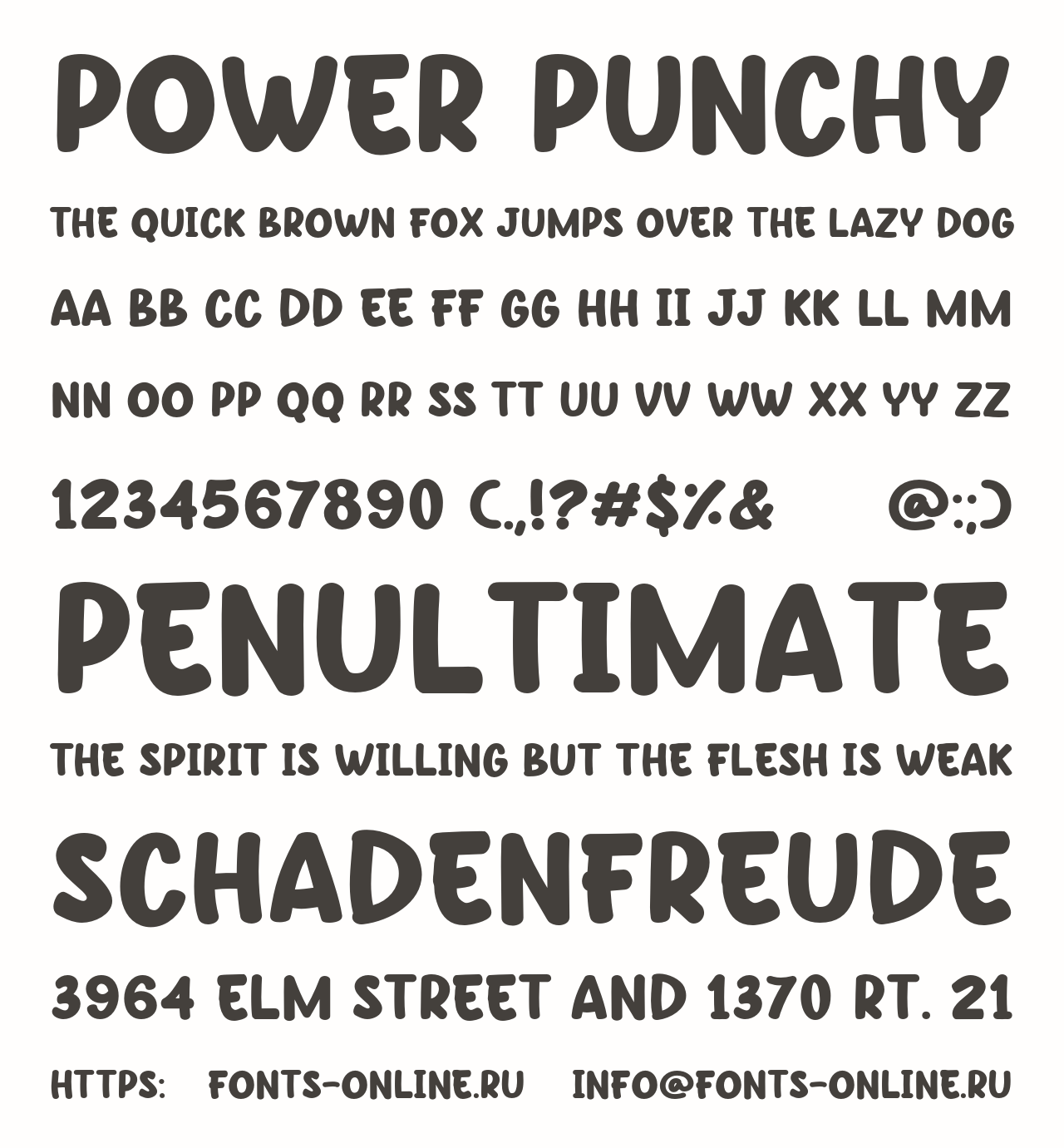 POWER PUNCHY

THE QUICK BROWN FOX JUMPS OVER THE LAZY DOG

AA BB CC DD EE FF GG HH II JJ KK LL MM

NN OO PP QQ RR SS TT UU VV WW XX YY ZZ

1234567890 (.,!?#$%&     @:;)

PENULTIMATE

THE SPIRIT IS WILLING BUT THE FLESH IS WEAK

SCHADENFREUDE

3964 ELM STREET AND 1370 RT. 21

HTTPS:   FONTS-ONLINE.RU   INFO@FONTS-ONLINE.RU